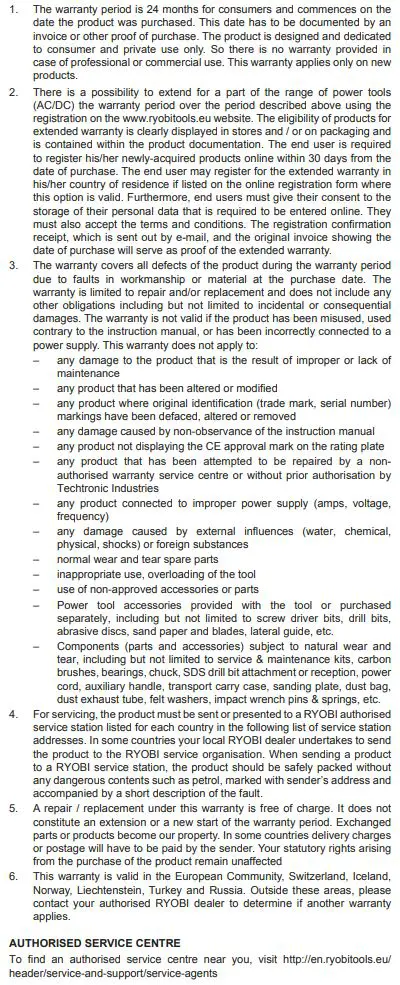 1. The warranty period is 24 months for consumers and commences on the date the product was purchased. This date has to be documented by an invoice or other proof of purchase. The product is designed and dedicated to consumer and private use only. So there is no warranty provided in case of professional or commercial use. This warranty applies only on new products.

2. There is a possibility to extend for a part of the range of power tools (AC/DC) the warranty period over the period described above using the registration on the www.ryobitools.eu website. The eligibility of products for extended warranty is clearly displayed in stores and / or on packaging and is contained within the product documentation. The end user is required to register his/her newly-acquired products online within 30 days from the date of purchase. The end user may register for the extended warranty in his/her country of residence if listed on the online registration form where this option is valid. Furthermore, end users must give their consent to the storage of their personal data that is required to be entered online. They must also accept the terms and conditions. The registration confirmation receipt, which is sent out by e-mail, and the original invoice showing the date of purchase will serve as proof of the extended warranty.

3. The warranty covers all defects of the product during the warranty period due to faults in workmanship or material at the purchase date. The warranty is limited to repair and/or replacement and does not include any other obligations including but not limited to incidental or consequential damages. The warranty is not valid if the product has been misused, used contrary to the instruction manual, or has been incorrectly connected to a power supply. This warranty does not apply to:
– any damage to the product that is the result of improper or lack of maintenance
– any product that has been altered or modified
– any product where original identification (trade mark, serial number) markings have been defaced, altered or removed
– any damage caused by non-observance of the instruction manual
– any product not displaying the CE approval mark on the rating plate
– any product that has been attempted to be repaired by a non-authorised warranty service centre or without prior authorisation by Techtronic Industries
– any product connected to improper power supply (amps, voltage, frequency)
– any damage caused by external influences (water, chemical, physical, shocks) or foreign substances
– normal wear and tear spare parts
– inappropriate use, overloading of the tool
– use of non-approved accessories or parts
– Power tool accessories provided with the tool or purchased separately, including but not limited to screw driver bits, drill bits, abrasive discs, sand paper and blades, lateral guide, etc.
– Components (parts and accessories) subject to natural wear and tear, including but not limited to service & maintenance kits, carbon brushes, bearings, chuck, SDS drill bit attachment or reception, power cord, auxiliary handle, transport carry case, sanding plate, dust bag, dust exhaust tube, felt washers, impact wrench pins & springs, etc.

4. For servicing, the product must be sent or presented to a RYOBI authorised service station listed for each country in the following list of service station addresses. In some countries your local RYOBI dealer undertakes to send the product to the RYOBI service organisation. When sending a product to a RYOBI service station, the product should be safely packed without any dangerous contents such as petrol, marked with sender's address and accompanied by a short description of the fault.

5. A repair / replacement under this warranty is free of charge. It does not constitute an extension or a new start of the warranty period. Exchanged parts or products become our property. In some countries delivery charges or postage will have to be paid by the sender. Your statutory rights arising from the purchase of the product remain unaffected

6. This warranty is valid in the European Community, Switzerland, Iceland, Norway, Liechtenstein, Turkey and Russia. Outside these areas, please contact your authorised RYOBI dealer to determine if another warranty applies.

AUTHORISED SERVICE CENTRE
To find an authorised service centre near you, visit http://en.ryobitools.eu/header/service-and-support/service-agents